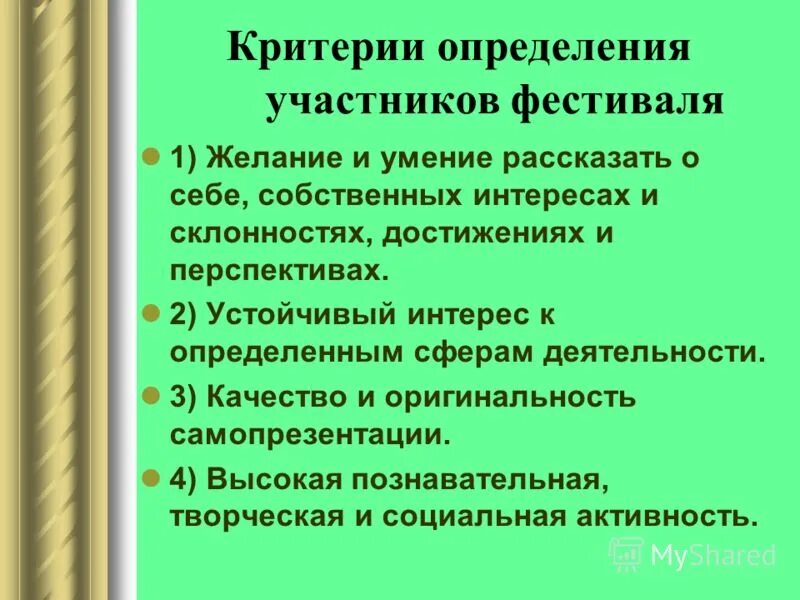 Критерии определения участников фестиваля

1) Желание и умение рассказать о себе, собственных интересах и склонностях, достижениях и перспективах.

2) Устойчивый интерес к определенным сферам деятельности.

3) Качество и оригинальность самопрезентации.

4) Высокая познавательная, творческая и социальная активность.

MyShared